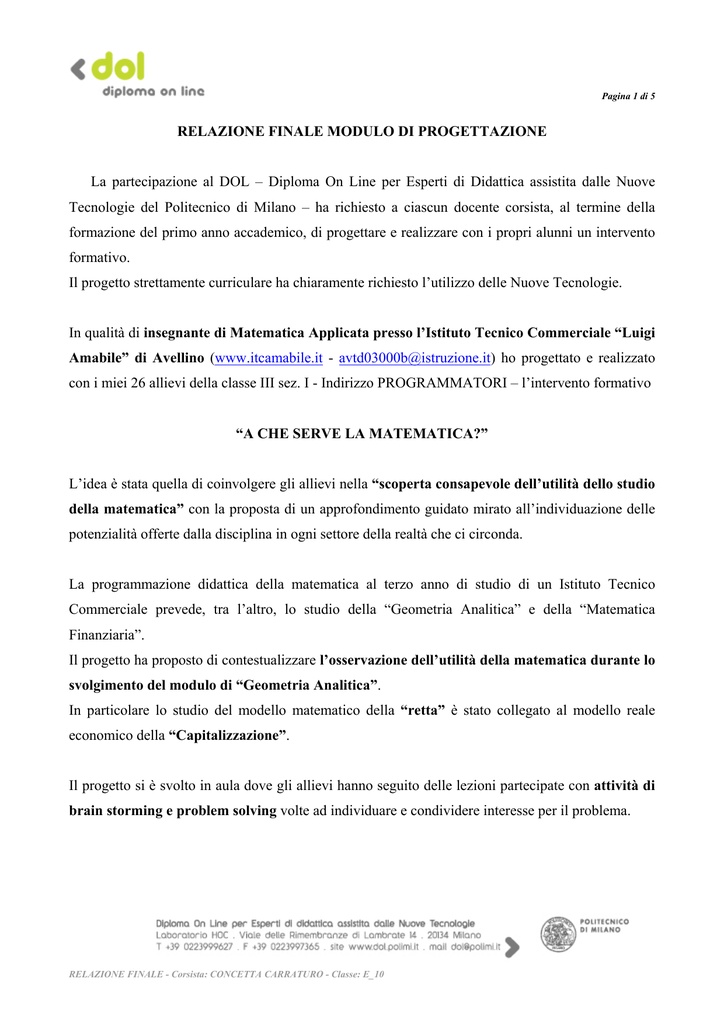 dol
diploma on line

Pagina 1 di 5

RELAZIONE FINALE MODULO DI PROGETTAZIONE

La partecipazione al DOL – Diploma On Line per Esperti di Didattica assistita dalle Nuove Tecnologie del Politecnico di Milano – ha richiesto a ciascun docente corsista, al termine della formazione del primo anno accademico, di progettare e realizzare con i propri alunni un intervento formativo.
Il progetto strettamente curriculare ha chiaramente richiesto l'utilizzo delle Nuove Tecnologie.

In qualità di insegnante di Matematica Applicata presso l'Istituto Tecnico Commerciale "Luigi Amabile" di Avellino (www.itcamabile.it - avtd03000b@istruzione.it) ho progettato e realizzato con i miei 26 allievi della classe III sez. I - Indirizzo PROGRAMMATORI – l'intervento formativo

"A CHE SERVE LA MATEMATICA?"

L'idea è stata quella di coinvolgere gli allievi nella "scoperta consapevole dell'utilità dello studio della matematica" con la proposta di un approfondimento guidato mirato all'individuazione delle potenzialità offerte dalla disciplina in ogni settore della realtà che ci circonda.

La programmazione didattica della matematica al terzo anno di studio di un Istituto Tecnico Commerciale prevede, tra l'altro, lo studio della "Geometria Analitica" e della "Matematica Finanziaria".
Il progetto ha proposto di contestualizzare l'osservazione dell'utilità della matematica durante lo svolgimento del modulo di "Geometria Analitica".
In particolare lo studio del modello matematico della "retta" è stato collegato al modello reale economico della "Capitalizzazione".

Il progetto si è svolto in aula dove gli allievi hanno seguito delle lezioni partecipate con attività di brain storming e problem solving volte ad individuare e condividere interesse per il problema.

Diploma On Line per Esperti di didattica assistita dalle Nuove Tecnologie
Laboratorio HOC . Viale delle Rimembranze di Lambrate 14 . 20134 Milano
T +39 0223999627 . F +39 0223997365 . site www.dol.polimi.it . mail dol@polimi.it

POLITECNICO DI MILANO

RELAZIONE FINALE - Corsista: CONCETTA CARRATURO - Classe: E_10